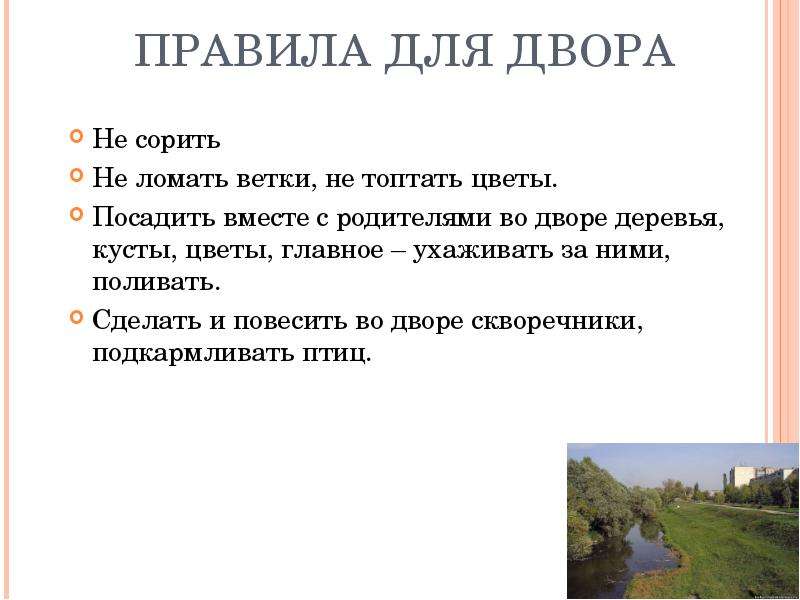 ПРАВИЛА ДЛЯ ДВОРА

Не сорить

Не ломать ветки, не топтать цветы.

Посадить вместе с родителями во дворе деревья, кусты, цветы, главное – ухаживать за ними, поливать.

Сделать и повесить во дворе скворечники, подкармливать птиц.